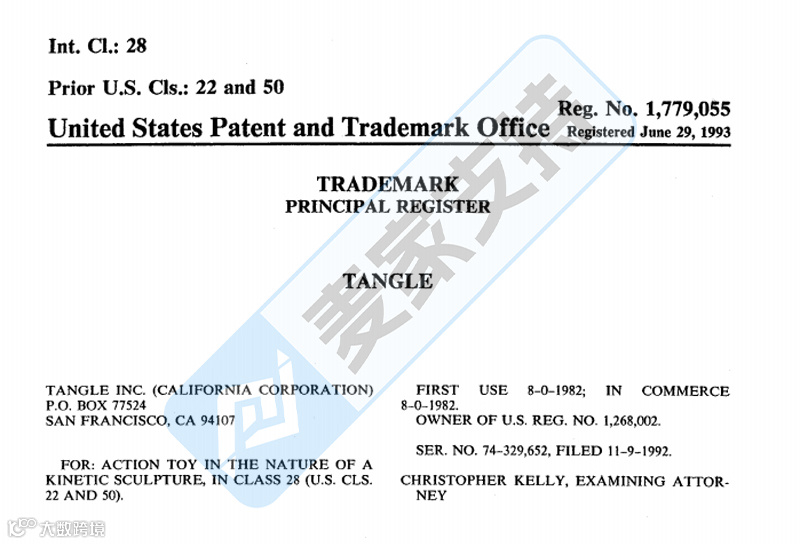 Int. Cl.: 28

Prior U.S. Cls.: 22 and 50

United States Patent and Trademark Office

Reg. No. 1,779,055
Registered June 29, 1993

TRADEMARK
PRINCIPAL REGISTER

TANGLE

麦家支持

TANGLE INC. (CALIFORNIA CORPORATION)
P.O. BOX 77524
SAN FRANCISCO, CA 94107

FOR: ACTION TOY IN THE NATURE OF A KINETIC SCULPTURE, IN CLASS 28 (U.S. CLS. 22 AND 50).

FIRST USE 8-0-1982; IN COMMERCE 8-0-1982.

OWNER OF U.S. REG. NO. 1,268,002.

SER. NO. 74-329,652, FILED 11-9-1992.

CHRISTOPHER KELLY, EXAMINING ATTORNEY

大数跨境